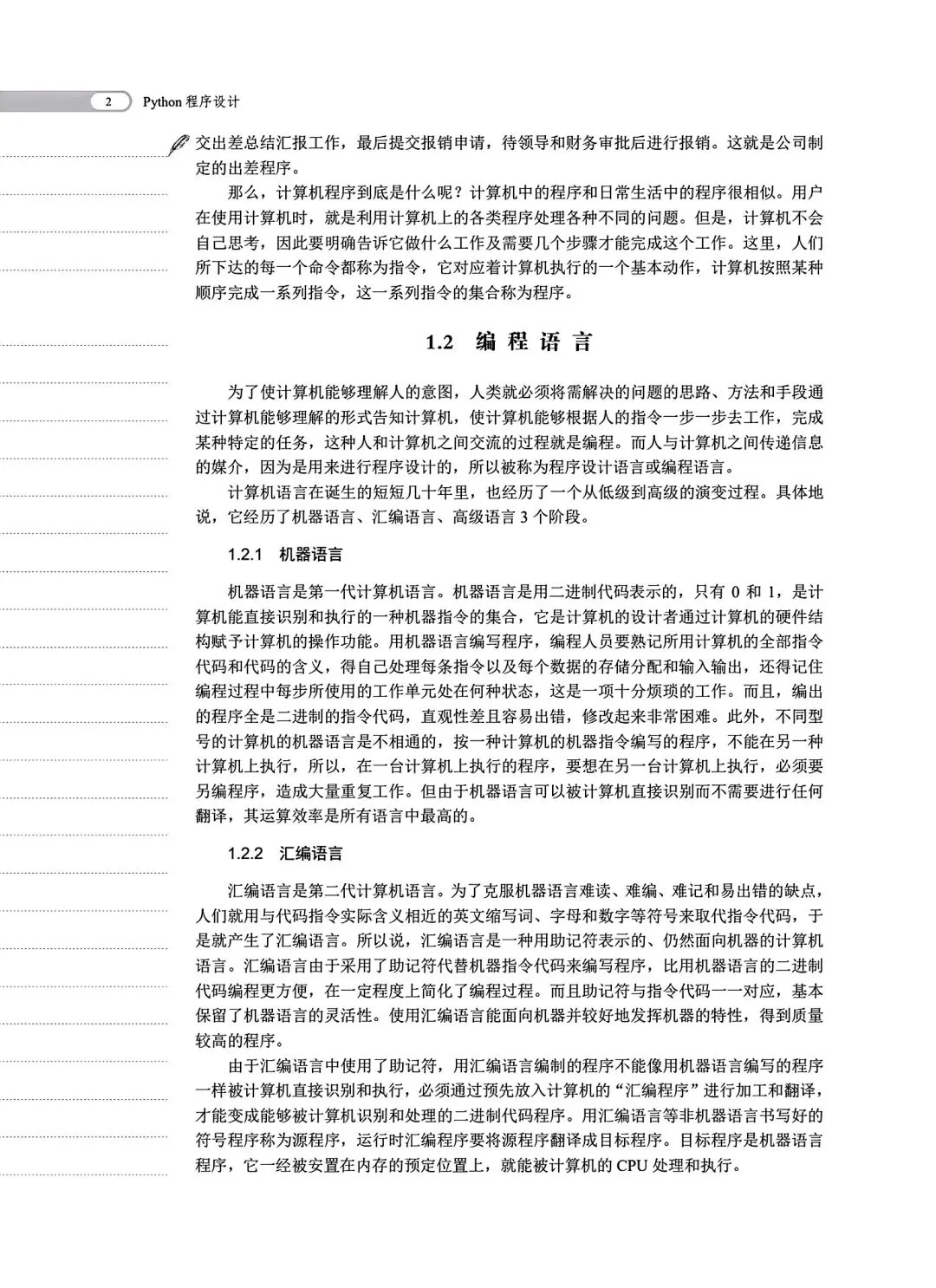 2 Python 程序设计

交出差总结汇报工作，最后提交报销申请，待领导和财务审批后进行报销。这就是公司制定的出差程序。

那么，计算机程序到底是什么呢？计算机中的程序和日常生活中的程序很相似。用户在使用计算机时，就是利用计算机上的各类程序处理各种不同的问题。但是，计算机不会自己思考，因此要明确告诉它做什么工作及需要几个步骤才能完成这个工作。这里，人们所下达的每一个命令都称为指令，它对应着计算机执行的一个基本动作，计算机按照某种顺序完成一系列指令，这一系列指令的集合称为程序。

1.2 编 程 语 言

为了使计算机能够理解人的意图，人类就必须将需解决的问题的思路、方法和手段通过计算机能够理解的形式告知计算机，使计算机能够根据人的指令一步一步去工作，完成某种特定的任务，这种人和计算机之间交流的过程就是编程。而人与计算机之间传递信息的媒介，因为是用来进行程序设计的，所以被称为程序设计语言或编程语言。

计算机语言在诞生的短短几十年里，也经历了一个从低级到高级的演变过程。具体地说，它经历了机器语言、汇编语言、高级语言 3 个阶段。

1.2.1 机器语言

机器语言是第一代计算机语言。机器语言是用二进制代码表示的，只有 0 和 1，是计算机能直接识别和执行的一种机器指令的集合，它是计算机的设计者通过计算机的硬件结构赋予计算机的操作功能。用机器语言编写程序，编程人员要熟记所用计算机的全部指令代码和代码的含义，得自己处理每条指令以及每个数据的存储分配和输入输出，还得记住编程过程中每步所使用的工作单元处在何种状态，这是一项十分烦琐的工作。而且，编出的程序全是二进制的指令代码，直观性差且容易出错，修改起来非常困难。此外，不同型号的计算机的机器语言是不相通的，按一种计算机的机器指令编写的程序，不能在另一种计算机上执行，所以，在一台计算机上执行的程序，要想在另一台计算机上执行，必须要另编程序，造成大量重复工作。但由于机器语言可以被计算机直接识别而不需要进行任何翻译，其运算效率是所有语言中最高的。

1.2.2 汇编语言

汇编语言是第二代计算机语言。为了克服机器语言难读、难编、难记和易出错的缺点，人们就用与代码指令实际含义相近的英文缩写词、字母和数字等符号来取代指令代码，于是就产生了汇编语言。所以说，汇编语言是一种用助记符表示的、仍然面向机器的计算机语言。汇编语言由于采用了助记符代替机器指令代码来编写程序，比用机器语言的二进制代码编程更方便，在一定程度上简化了编程过程。而且助记符与指令代码一一对应，基本保留了机器语言的灵活性。使用汇编语言能面向机器并较好地发挥机器的特性，得到质量较高的程序。

由于汇编语言中使用了助记符，用汇编语言编制的程序不能像用机器语言编写的程序一样被计算机直接识别和执行，必须通过预先放入计算机的“汇编程序”进行加工和翻译，才能变成能够被计算机识别和处理的二进制代码程序。用汇编语言等非机器语言书写好的符号程序称为源程序，运行时汇编程序要将源程序翻译成目标程序。目标程序是机器语言程序，它一经被安置在内存的预定位置上，就能被计算机的 CPU 处理和执行。